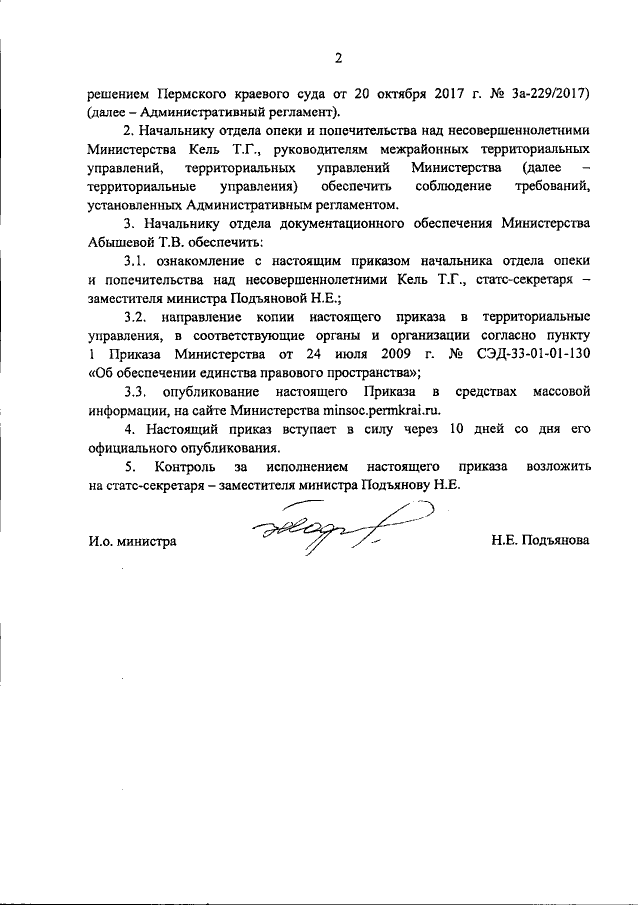 2

решением Пермского краевого суда от 20 октября 2017 г. № 3а-229/2017) (далее – Административный регламент).

2. Начальнику отдела опеки и попечительства над несовершеннолетними Министерства Кель Т.Г., руководителям межрайонных территориальных управлений, территориальных управлений Министерства (далее – территориальные управления) обеспечить соблюдение требований, установленных Административным регламентом.

3. Начальнику отдела документационного обеспечения Министерства Абышевой Т.В. обеспечить:

3.1. ознакомление с настоящим приказом начальника отдела опеки и попечительства над несовершеннолетними Кель Т.Г., статс-секретаря – заместителя министра Подъяновой Н.Е.;

3.2. направление копии настоящего приказа в территориальные управления, в соответствующие органы и организации согласно пункту 1 Приказа Министерства от 24 июля 2009 г. № СЭД-33-01-01-130 «Об обеспечении единства правового пространства»;

3.3. опубликование настоящего Приказа в средствах массовой информации, на сайте Министерства minsoc.permkrai.ru.

4. Настоящий приказ вступает в силу через 10 дней со дня его официального опубликования.

5. Контроль за исполнением настоящего приказа возложить на статс-секретаря – заместителя министра Подъянову Н.Е.

И.о. министра

Н.Е. Подъянова